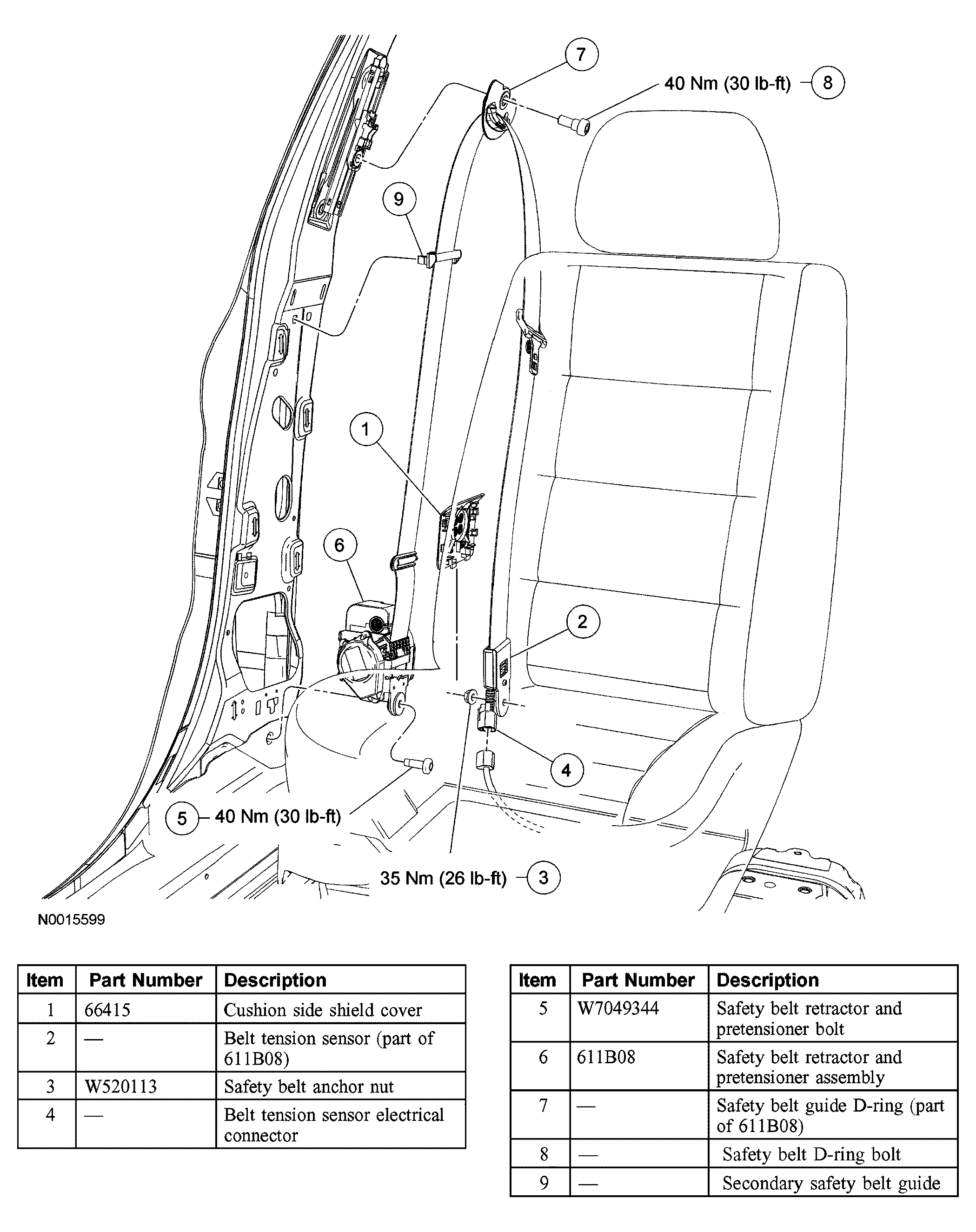 7

40 Nm (30 lb-ft) 8

9

1

6

2

4

5 40 Nm (30 lb-ft)

35 Nm (26 lb-ft) 3

N0015599

| Item | Part Number | Description |
|---|---|---|
| 1 | 66415 | Cushion side shield cover |
| 2 | — | Belt tension sensor (part of 611B08) |
| 3 | W520113 | Safety belt anchor nut |
| 4 | — | Belt tension sensor electrical connector |

| Item | Part Number | Description |
|---|---|---|
| 5 | W7049344 | Safety belt retractor and pretensioner bolt |
| 6 | 611B08 | Safety belt retractor and pretensioner assembly |
| 7 | — | Safety belt guide D-ring (part of 611B08) |
| 8 | — | Safety belt D-ring bolt |
| 9 | — | Secondary safety belt guide |